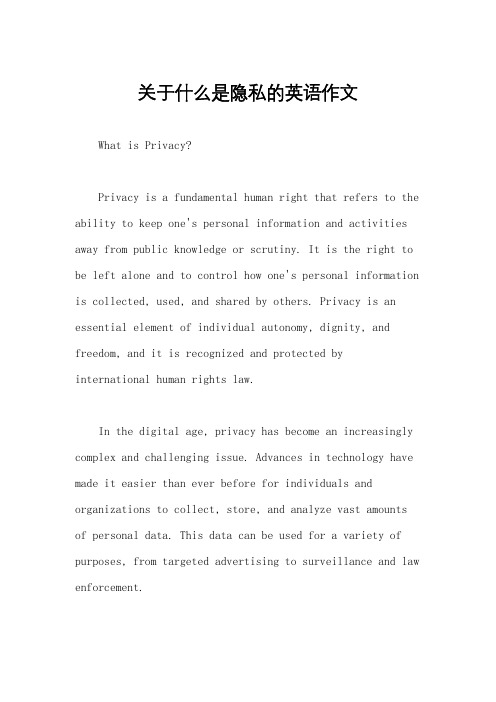 关于什么是隐私的英语作文

What is Privacy?

Privacy is a fundamental human right that refers to the ability to keep one's personal information and activities away from public knowledge or scrutiny. It is the right to be left alone and to control how one's personal information is collected, used, and shared by others. Privacy is an essential element of individual autonomy, dignity, and freedom, and it is recognized and protected by international human rights law.

In the digital age, privacy has become an increasingly complex and challenging issue. Advances in technology have made it easier than ever before for individuals and organizations to collect, store, and analyze vast amounts of personal data. This data can be used for a variety of purposes, from targeted advertising to surveillance and law enforcement.